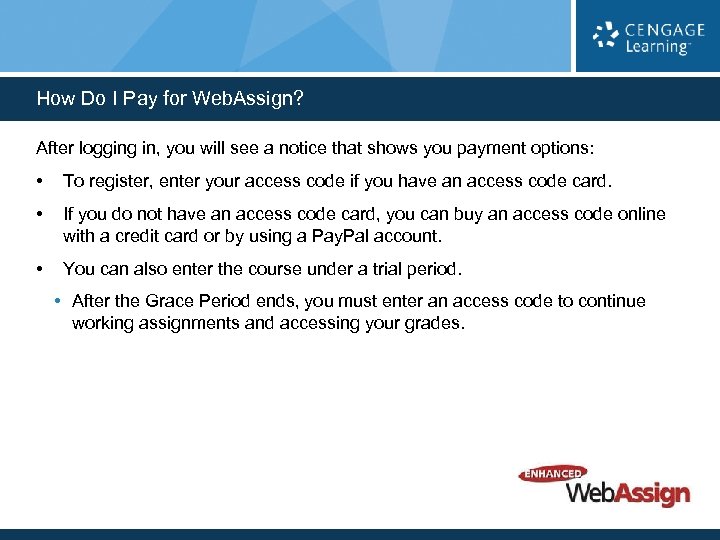 CENGAGE Learning

How Do I Pay for WebAssign?

After logging in, you will see a notice that shows you payment options:

• To register, enter your access code if you have an access code card.

• If you do not have an access code card, you can buy an access code online with a credit card or by using a PayPal account.

• You can also enter the course under a trial period.

• After the Grace Period ends, you must enter an access code to continue working assignments and accessing your grades.

ENHANCED WebAssign